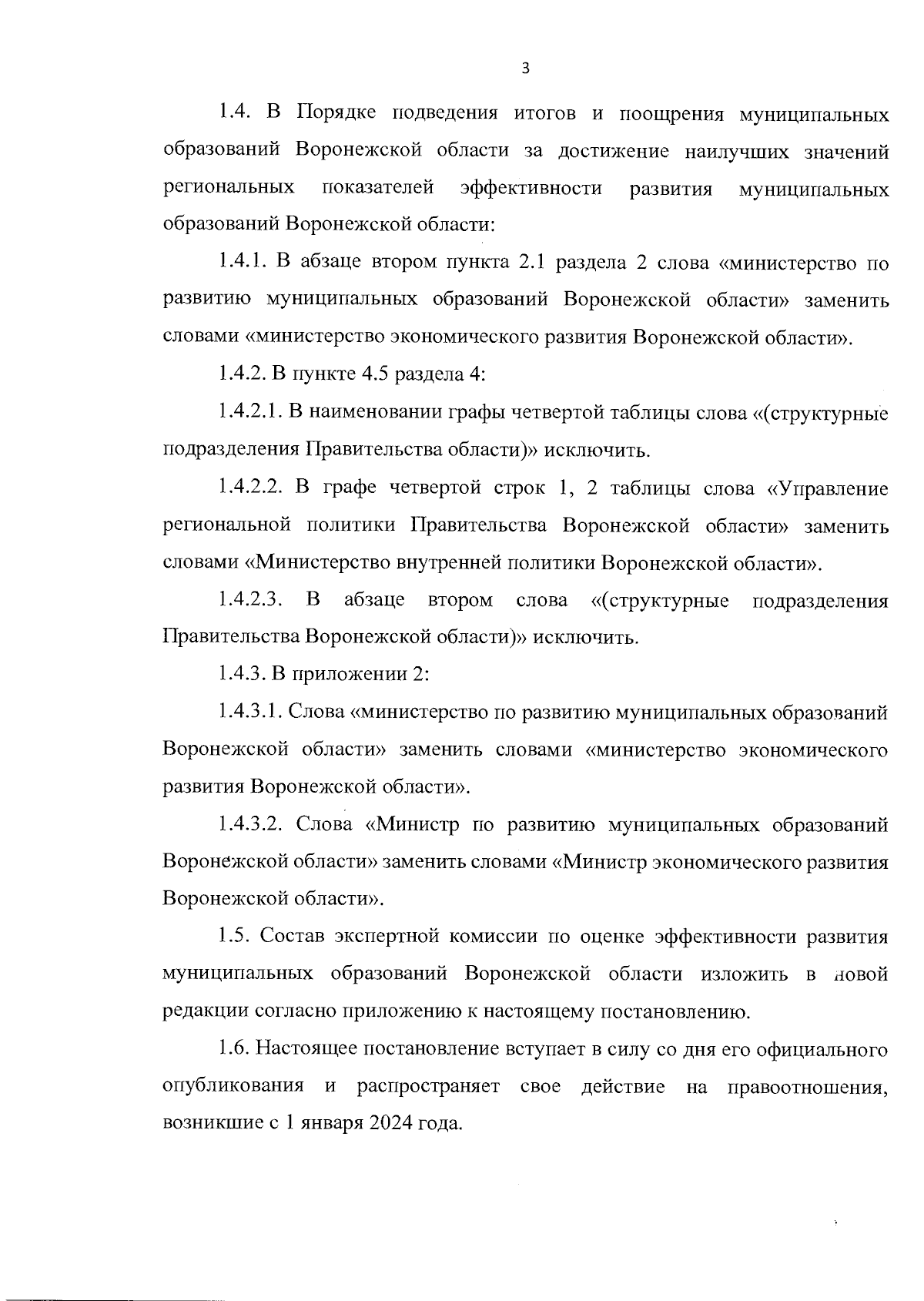 3

1.4. В Порядке подведения итогов и поощрения муниципальных образований Воронежской области за достижение наилучших значений региональных показателей эффективности развития муниципальных образований Воронежской области:

1.4.1. В абзаце втором пункта 2.1 раздела 2 слова «министерство по развитию муниципальных образований Воронежской области» заменить словами «министерство экономического развития Воронежской области».

1.4.2. В пункте 4.5 раздела 4:

1.4.2.1. В наименовании графы четвертой таблицы слова «(структурные подразделения Правительства области)» исключить.

1.4.2.2. В графе четвертой строк 1, 2 таблицы слова «Управление региональной политики Правительства Воронежской области» заменить словами «Министерство внутренней политики Воронежской области».

1.4.2.3. В абзаце втором слова «(структурные подразделения Правительства Воронежской области)» исключить.

1.4.3. В приложении 2:

1.4.3.1. Слова «министерство по развитию муниципальных образований Воронежской области» заменить словами «министерство экономического развития Воронежской области».

1.4.3.2. Слова «Министр по развитию муниципальных образований Воронежской области» заменить словами «Министр экономического развития Воронежской области».

1.5. Состав экспертной комиссии по оценке эффективности развития муниципальных образований Воронежской области изложить в новой редакции согласно приложению к настоящему постановлению.

1.6. Настоящее постановление вступает в силу со дня его официального опубликования и распространяет свое действие на правоотношения, возникшие с 1 января 2024 года.